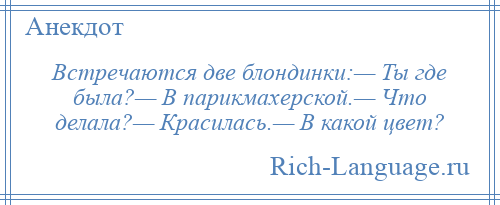 Анекдот

Встречаются две блондинки:— Ты где была?— В парикмахерской.— Что делала?— Красилась.— В какой цвет?

Rich-Language.ru